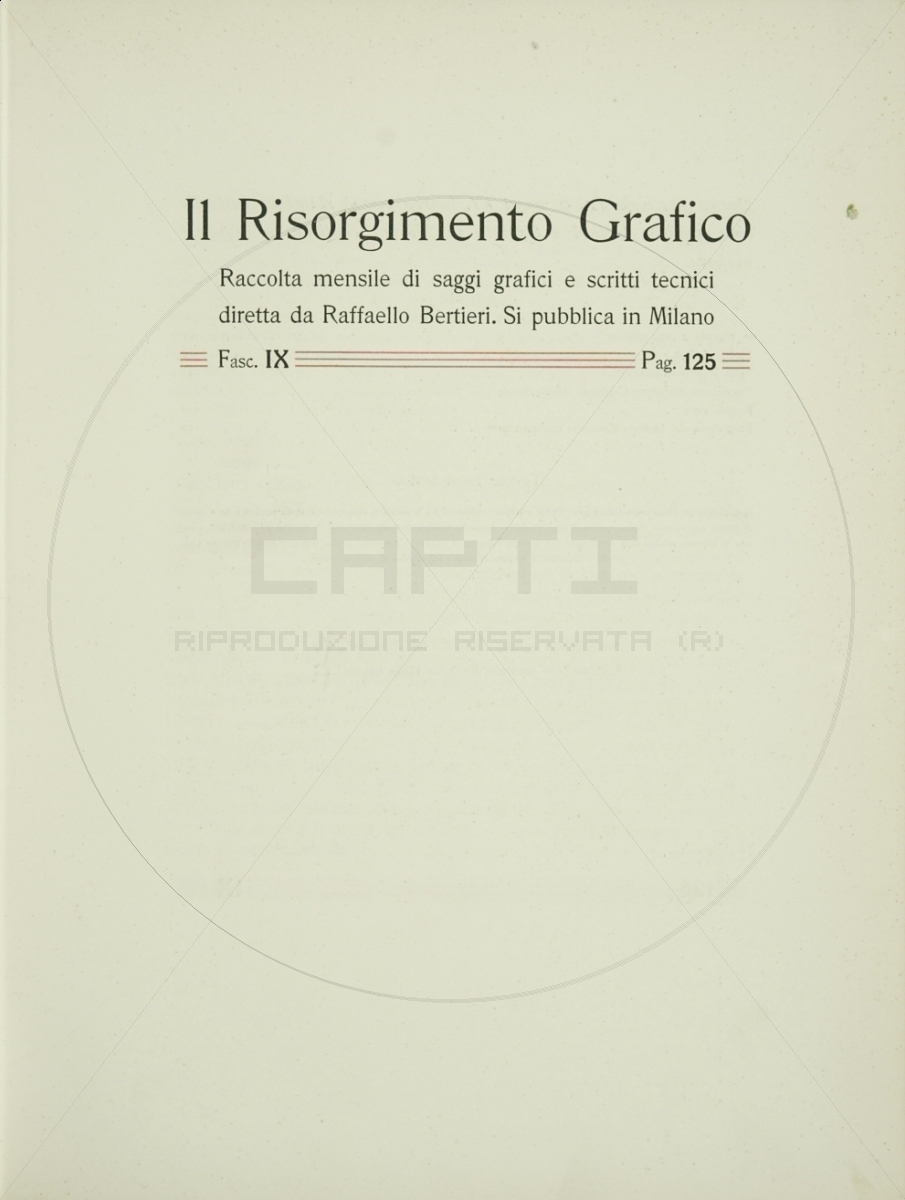 Il Risorgimento Grafico

Raccolta mensile di saggi grafici e scritti tecnici diretta da Raffaello Bertieri. Si pubblica in Milano

Fasc. IX Pag. 125

CAPTI

RIPRODUZIONE RISERVATA (R)